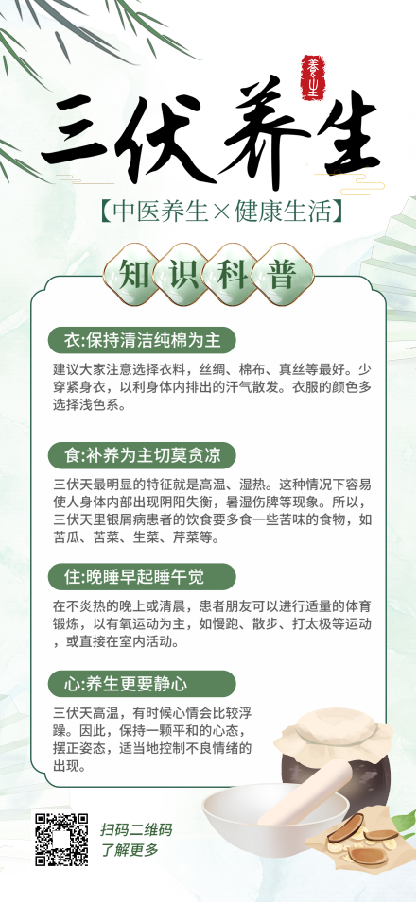 养生

三伏养生

【中医养生×健康生活】

知识科普

衣:保持清洁纯棉为主

建议大家注意选择衣料，丝绸、棉布、真丝等最好。少穿紧身衣，以利身体内排出的汗气散发。衣服的颜色多选择浅色系。

食:补养为主切莫贪凉

三伏天最明显的特征就是高温、湿热。这种情况下容易使人身体内部出现阴阳失衡，暑湿伤脾等现象。所以，三伏天里银屑病患者的饮食要多食一些苦味的食物，如苦瓜、苦菜、生菜、芹菜等。

住:晚睡早起睡午觉

在不炎热的晚上或清晨，患者朋友可以进行适量的体育锻炼，以有氧运动为主，如慢跑、散步、打太极等运动，或直接在室内活动。

心:养生更要静心

三伏天高温，有时候心情会比较浮躁。因此，保持一颗平和的心态，摆正姿态，适当地控制不良情绪的出现。

扫码二维码
了解更多